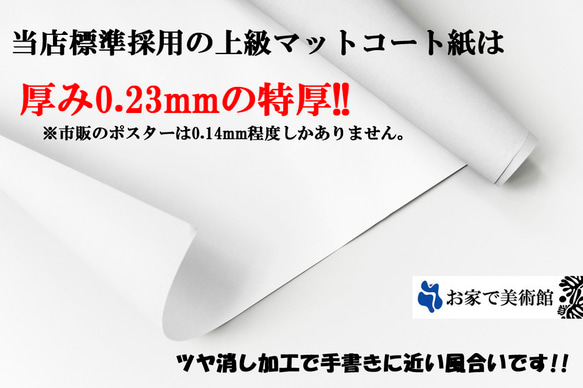 当店標準採用の上級マットコート紙は

厚み0.23mmの特厚!!

※市販のポスターは0.14mm程度しかありません。

お家で美術館

ツヤ消し加工で手書きに近い風合いです!!